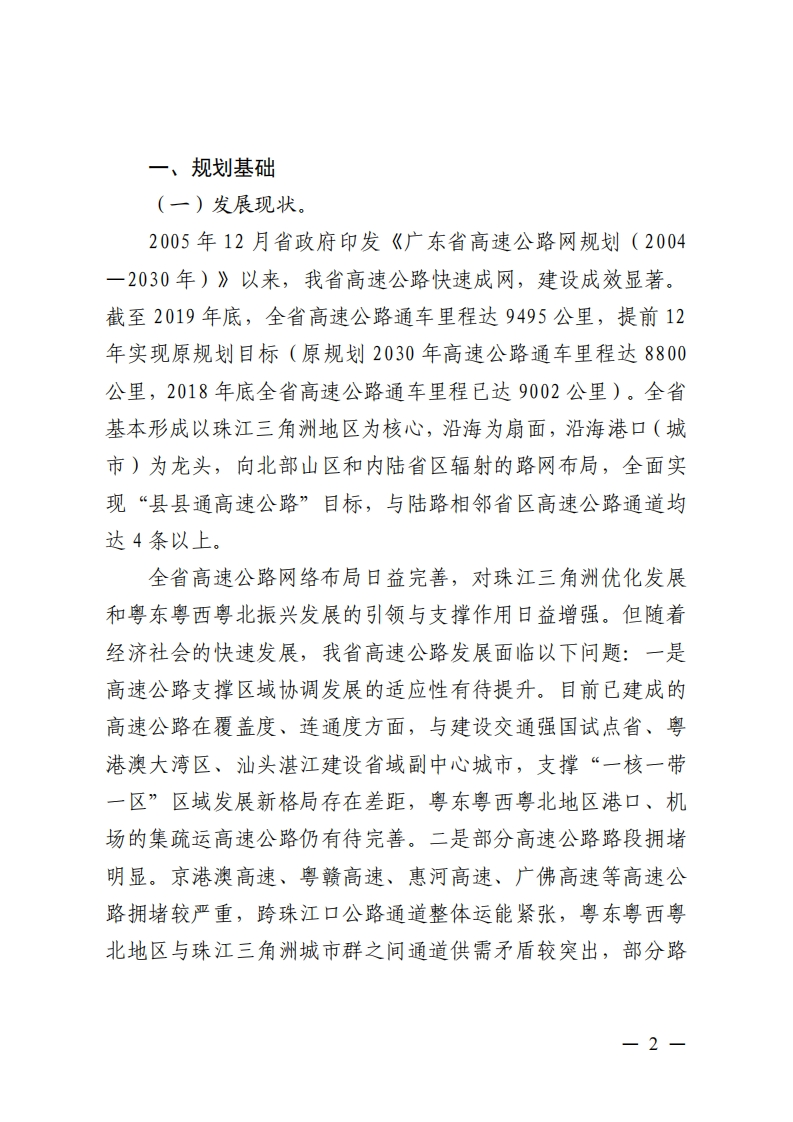 一、规划基础

（一）发展现状。

2005 年 12 月省政府印发《广东省高速公路网规划（2004—2030 年）》以来，我省高速公路快速成网，建设成效显著。截至 2019 年底，全省高速公路通车里程达 9495 公里，提前 12 年实现原规划目标（原规划 2030 年高速公路通车里程达 8800 公里，2018 年底全省高速公路通车里程已达 9002 公里）。全省基本形成以珠江三角洲地区为核心，沿海为扇面，沿海港口（城市）为龙头，向北部山区和内陆省区辐射的路网布局，全面实现“县县通高速公路”目标，与陆路相邻省区高速公路通道均达 4 条以上。

全省高速公路网络布局日益完善，对珠江三角洲优化发展和粤东粤西粤北振兴发展的引领与支撑作用日益增强。但随着经济社会的快速发展，我省高速公路发展面临以下问题：一是高速公路支撑区域协调发展的适应性有待提升。目前已建成的高速公路在覆盖度、连通度方面，与建设交通强国试点省、粤港澳大湾区、汕头湛江建设省域副中心城市，支撑“一核一带一区”区域发展新格局存在差距，粤东粤西粤北地区港口、机场的集疏运高速公路仍有待完善。二是部分高速公路路段拥堵明显。京港澳高速、粤赣高速、惠河高速、广佛高速等高速公路拥堵较严重，跨珠江口公路通道整体运能紧张，粤东粤西粤北地区与珠江三角洲城市群之间通道供需矛盾较突出，部分路

— 2 —